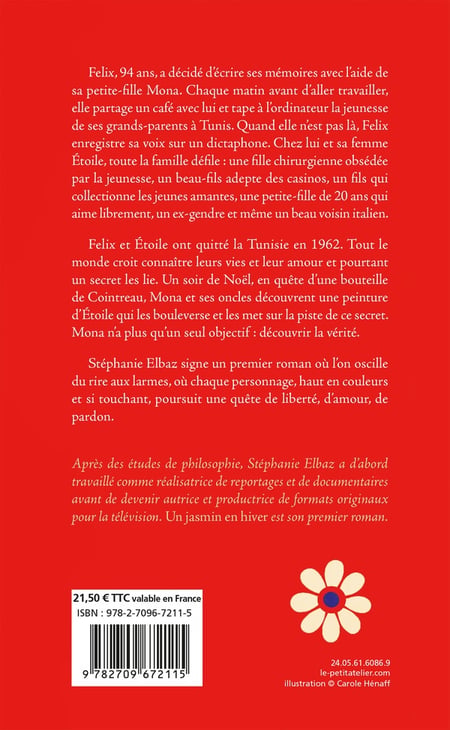 Felix, 94 ans, a décidé d'écrire ses mémoires avec l'aide de sa petite-fille Mona. Chaque matin avant d'aller travailler, elle partage un café avec lui et tape à l'ordinateur la jeunesse de ses grands-parents à Tunis. Quand elle n'est pas là, Felix enregistre sa voix sur un dictaphone. Chez lui et sa femme Étoile, toute la famille défile : une fille chirurgienne obsédée par la jeunesse, un beau-fils adepte des casinos, un fils qui collectionne les jeunes amantes, une petite-fille de 20 ans qui aime librement, un ex-gendre et même un beau voisin italien.

Felix et Étoile ont quitté la Tunisie en 1962. Tout le monde croit connaître leurs vies et leur amour et pourtant un secret les lie. Un soir de Noël, en quête d'une bouteille de Cointreau, Mona et ses oncles découvrent une peinture d'Étoile qui les bouleverse et les met sur la piste de ce secret. Mona n'a plus qu'un seul objectif : découvrir la vérité.

Stéphanie Elbaz signe un premier roman où l'on oscille du rire aux larmes, où chaque personnage, haut en couleurs et si touchant, poursuit une quête de liberté, d'amour, de pardon.

Après des études de philosophie, Stéphanie Elbaz a d'abord travaillé comme réalisatrice de reportages et de documentaires avant de devenir autrice et productrice de formats originaux pour la télévision. Un jasmin en hiver est son premier roman.

21,50 € TTC valable en France
ISBN : 978-2-7096-7211-5

9 782709 672115

24.05.61.6086.9
le-petitatelier.com
illustration © Carole Hénaff